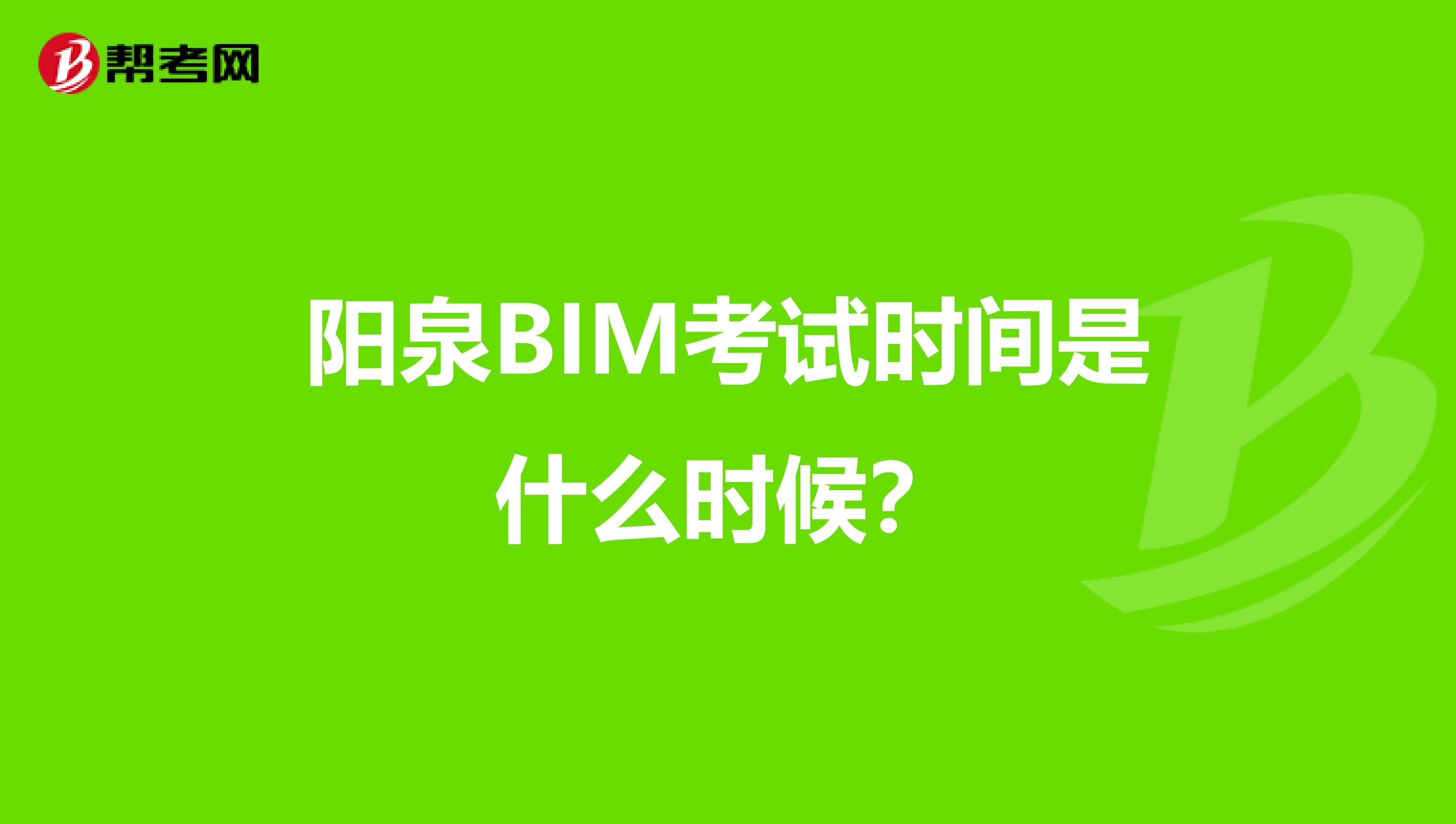 帮考网

阳泉BIM考试时间是什么时候？